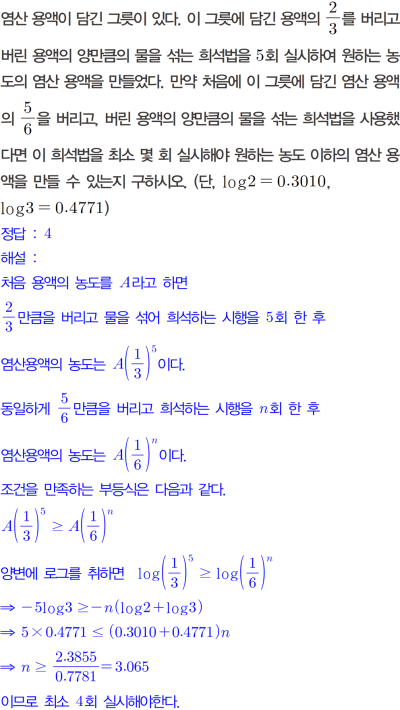 염산 용액이 담긴 그릇이 있다. 이 그릇에 담긴 용액의 $\frac{2}{3}$를 버리고 버린 용액의 양만큼의 물을 섞는 희석법을 5회 실시하여 원하는 농도의 염산 용액을 만들었다. 만약 처음에 이 그릇에 담긴 염산 용액의 $\frac{5}{6}$을 버리고, 버린 용액의 양만큼의 물을 섞는 희석법을 사용했다면 이 희석법을 최소 몇 회 실시해야 원하는 농도 이하의 염산 용액을 만들 수 있는지 구하시오. (단, $\log 2 = 0.3010$, $\log 3 = 0.4771$)

정답 : 4

해설 :

처음 용액의 농도를 $A$라고 하면

$\frac{2}{3}$만큼을 버리고 물을 섞어 희석하는 시행을 5회 한 후

염산용액의 농도는 $A\left(\frac{1}{3}\right)^5$이다.

동일하게 $\frac{5}{6}$만큼을 버리고 희석하는 시행을 $n$회 한 후

염산용액의 농도는 $A\left(\frac{1}{6}\right)^n$이다.

조건을 만족하는 부등식은 다음과 같다.

$A\left(\frac{1}{3}\right)^5 \geq A\left(\frac{1}{6}\right)^n$

양변에 로그를 취하면 $\log\left(\frac{1}{3}\right)^5 \geq \log\left(\frac{1}{6}\right)^n$

$\Rightarrow -5\log 3 \geq -n(\log 2 + \log 3)$

$\Rightarrow 5 \times 0.4771 \leq (0.3010 + 0.4771)n$

$\Rightarrow n \geq \frac{2.3855}{0.7781} = 3.065$

이므로 최소 4회 실시해야한다.